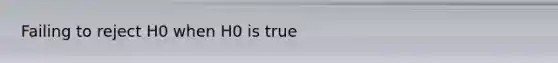 Failing to reject H0 when H0 is true